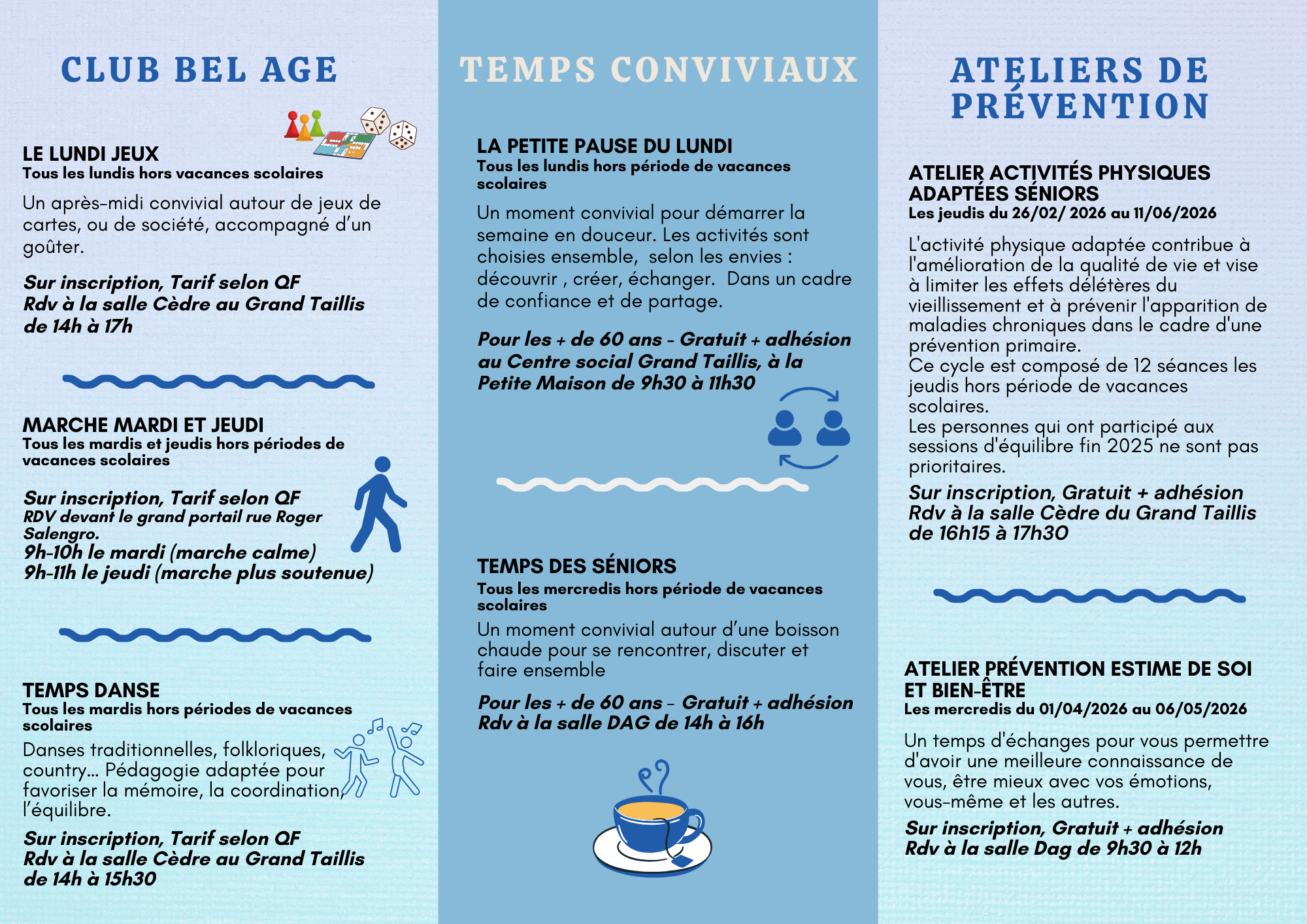 CLUB BEL AGE

LE LUNDI JEUX
Tous les lundis hors vacances scolaires

Un après-midi convivial autour de jeux de cartes, ou de société, accompagné d'un goûter.

Sur inscription, Tarif selon QF
Rdv à la salle Cèdre au Grand Taillis
de 14h à 17h

MARCHE MARDI ET JEUDI
Tous les mardis et jeudis hors périodes de vacances scolaires

Sur inscription, Tarif selon QF
RDV devant le grand portail rue Roger Salengro.
9h-10h le mardi (marche calme)
9h-11h le jeudi (marche plus soutenue)

TEMPS DANSE
Tous les mardis hors périodes de vacances scolaires
Danses traditionnelles, folkloriques, country... Pédagogie adaptée pour favoriser la mémoire, la coordination, l'équilibre.

Sur inscription, Tarif selon QF
Rdv à la salle Cèdre au Grand Taillis
de 14h à 15h30

TEMPS CONVIVIAUX

LA PETITE PAUSE DU LUNDI
Tous les lundis hors période de vacances scolaires
Un moment convivial pour démarrer la semaine en douceur. Les activités sont choisies ensemble, selon les envies : découvrir , créer, échanger. Dans un cadre de confiance et de partage.

Pour les + de 60 ans - Gratuit + adhésion au Centre social Grand Taillis, à la Petite Maison de 9h30 à 11h30

TEMPS DES SÉNIORS
Tous les mercredis hors période de vacances scolaires
Un moment convivial autour d'une boisson chaude pour se rencontrer, discuter et faire ensemble

Pour les + de 60 ans - Gratuit + adhésion
Rdv à la salle DAG de 14h à 16h

ATELIERS DE PRÉVENTION

ATELIER ACTIVITÉS PHYSIQUES ADAPTÉES SÉNIORS
Les jeudis du 26/02/ 2026 au 11/06/2026
L'activité physique adaptée contribue à l'amélioration de la qualité de vie et vise à limiter les effets délétères du vieillissement et à prévenir l'apparition de maladies chroniques dans le cadre d'une prévention primaire.
Ce cycle est composé de 12 séances les jeudis hors période de vacances scolaires.
Les personnes qui ont participé aux sessions d'équilibre fin 2025 ne sont pas prioritaires.
Sur inscription, Gratuit + adhésion
Rdv à la salle Cèdre du Grand Taillis
de 16h15 à 17h30

ATELIER PRÉVENTION ESTIME DE SOI ET BIEN-ÊTRE
Les mercredis du 01/04/2026 au 06/05/2026
Un temps d'échanges pour vous permettre d'avoir une meilleure connaissance de vous, être mieux avec vos émotions, vous-même et les autres.
Sur inscription, Gratuit + adhésion
Rdv à la salle Dag de 9h30 à 12h